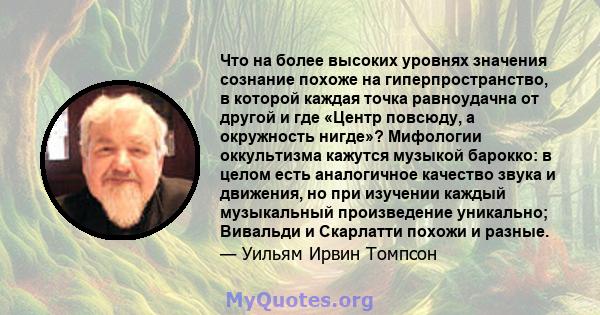 Что на более высоких уровнях значения сознание похоже на гиперпространство, в которой каждая точка равноудачна от другой и где «Центр повсюду, а окружность нигде»? Мифологии оккультизма кажутся музыкой барокко: в целом есть аналогичное качество звука и движения, но при изучении каждый музыкальный произведение уникально; Вивальди и Скарлатти похожи и разные.

— Уильям Ирвин Томпсон

MyQuotes.org